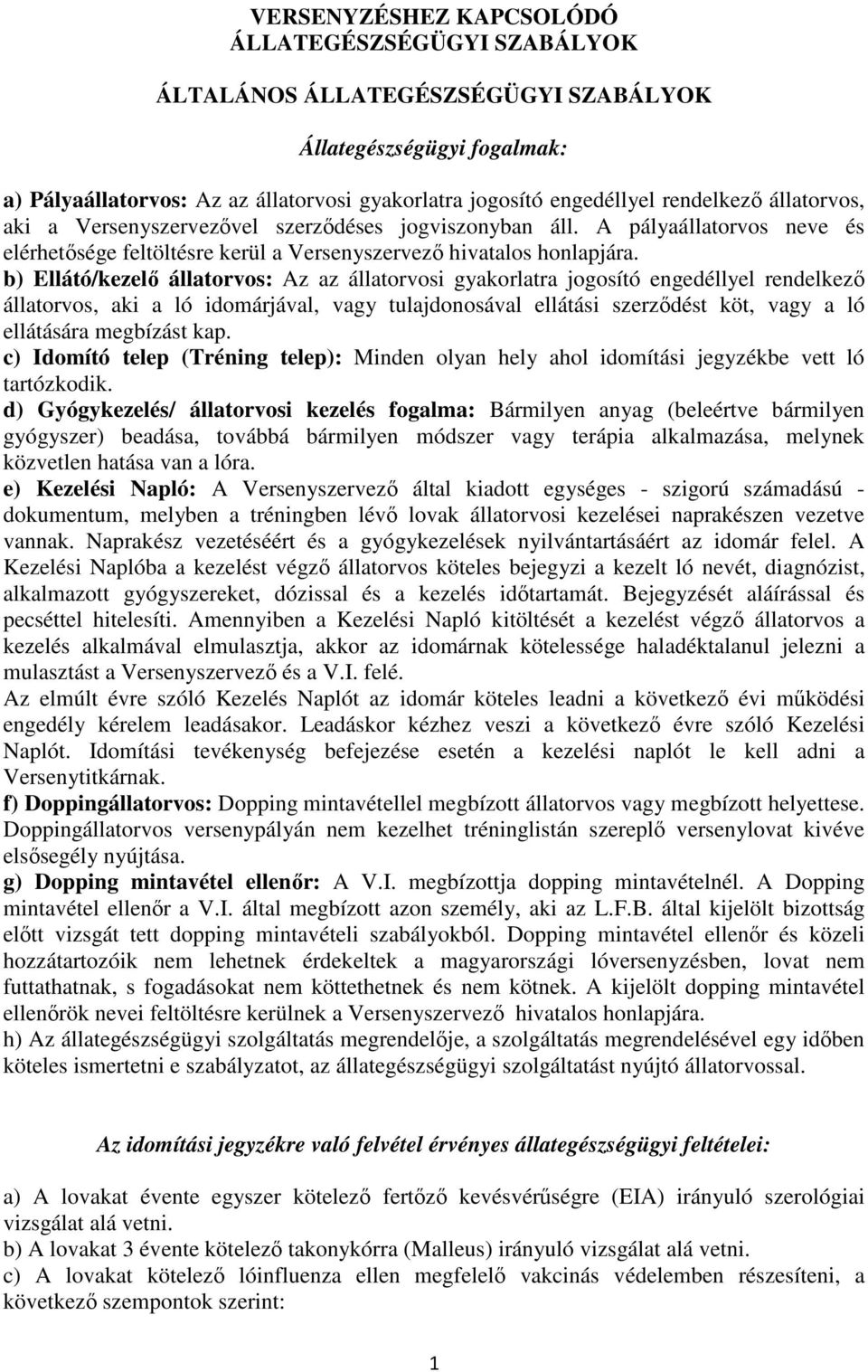 VERSENYZÉSHEZ KAPCSOLÓDÓ ÁLLATEGÉSZSÉGÜGYI SZABÁLYOK

ÁLTALÁNOS ÁLLATEGÉSZSÉGÜGYI SZABÁLYOK

Állategészségügyi fogalmak:

a) Pályaállatorvos: Az az állatorvosi gyakorlatra jogosító engedéllyel rendelkező állatorvos, aki a Versenyszervezővel szerződéses jogviszonyban áll. A pályaállatorvos neve és elérhetősége feltöltésre kerül a Versenyszervező hivatalos honlapjára.
b) Ellátó/kezelő állatorvos: Az az állatorvosi gyakorlatra jogosító engedéllyel rendelkező állatorvos, aki a ló idomárjával, vagy tulajdonosával ellátási szerződést köt, vagy a ló ellátására megbízást kap.
c) Idomító telep (Tréning telep): Minden olyan hely ahol idomítási jegyzékbe vett ló tartózkodik.
d) Gyógykezelés/ állatorvosi kezelés fogalma: Bármilyen anyag (beleértve bármilyen gyógyszer) beadása, továbbá bármilyen módszer vagy terápia alkalmazása, melynek közvetlen hatása van a lóra.
e) Kezelési Napló: A Versenyszervező által kiadott egységes - szigorú számadású - dokumentum, melyben a tréningben lévő lovak állatorvosi kezelései naprakészen vezetve vannak. Naprakész vezetéséért és a gyógykezelések nyilvántartásáért az idomár felel. A Kezelési Naplóba a kezelést végző állatorvos köteles bejegyzi a kezelt ló nevét, diagnózist, alkalmazott gyógyszereket, dózissal és a kezelés időtartamát. Bejegyzését aláírással és pecséttel hitelesíti. Amennyiben a Kezelési Napló kitöltését a kezelést végző állatorvos a kezelés alkalmával elmulasztja, akkor az idomárnak kötelessége haladéktalanul jelezni a mulasztást a Versenyszervező és a V.I. felé.
Az elmúlt évre szóló Kezelés Naplót az idomár köteles leadni a következő évi működési engedély kérelem leadásakor. Leadáskor kézhez veszi a következő évre szóló Kezelési Naplót. Idomítási tevékenység befejezése esetén a kezelési naplót le kell adni a Versenytitkárnak.
f) Doppingállatorvos: Dopping mintavétellel megbízott állatorvos vagy megbízott helyettese. Doppingállatorvos versenypályán nem kezelhet tréninglistán szereplő versenylovat kivéve elsősegély nyújtása.
g) Dopping mintavétel ellenőr: A V.I. megbízottja dopping mintavételnél. A Dopping mintavétel ellenőr a V.I. által megbízott azon személy, aki az L.F.B. által kijelölt bizottság előtt vizsgát tett dopping mintavételi szabályokból. Dopping mintavétel ellenőr és közeli hozzátartozóik nem lehetnek érdekeltek a magyarországi lóversenyzésben, lovat nem futtathatnak, s fogadásokat nem köttethetnek és nem kötnek. A kijelölt dopping mintavétel ellenőrök nevei feltöltésre kerülnek a Versenyszervező hivatalos honlapjára.
h) Az állategészségügyi szolgáltatás megrendelője, a szolgáltatás megrendelésével egy időben köteles ismertetni e szabályzatot, az állategészségügyi szolgáltatást nyújtó állatorvossal.

Az idomítási jegyzékre való felvétel érvényes állategészségügyi feltételei:

a) A lovakat évente egyszer kötelező fertőző kevésvérűségre (EIA) irányuló szerológiai vizsgálat alá vetni.
b) A lovakat 3 évente kötelező takonykórra (Malleus) irányuló vizsgálat alá vetni.
c) A lovakat kötelező lóinfluenza ellen megfelelő vakcinás védelemben részesíteni, a következő szempontok szerint:

1